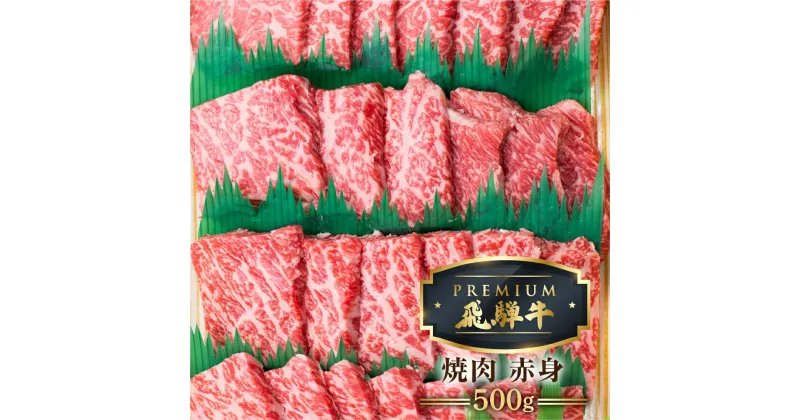 PREMIUM
飛騨牛
焼肉 赤身
500g